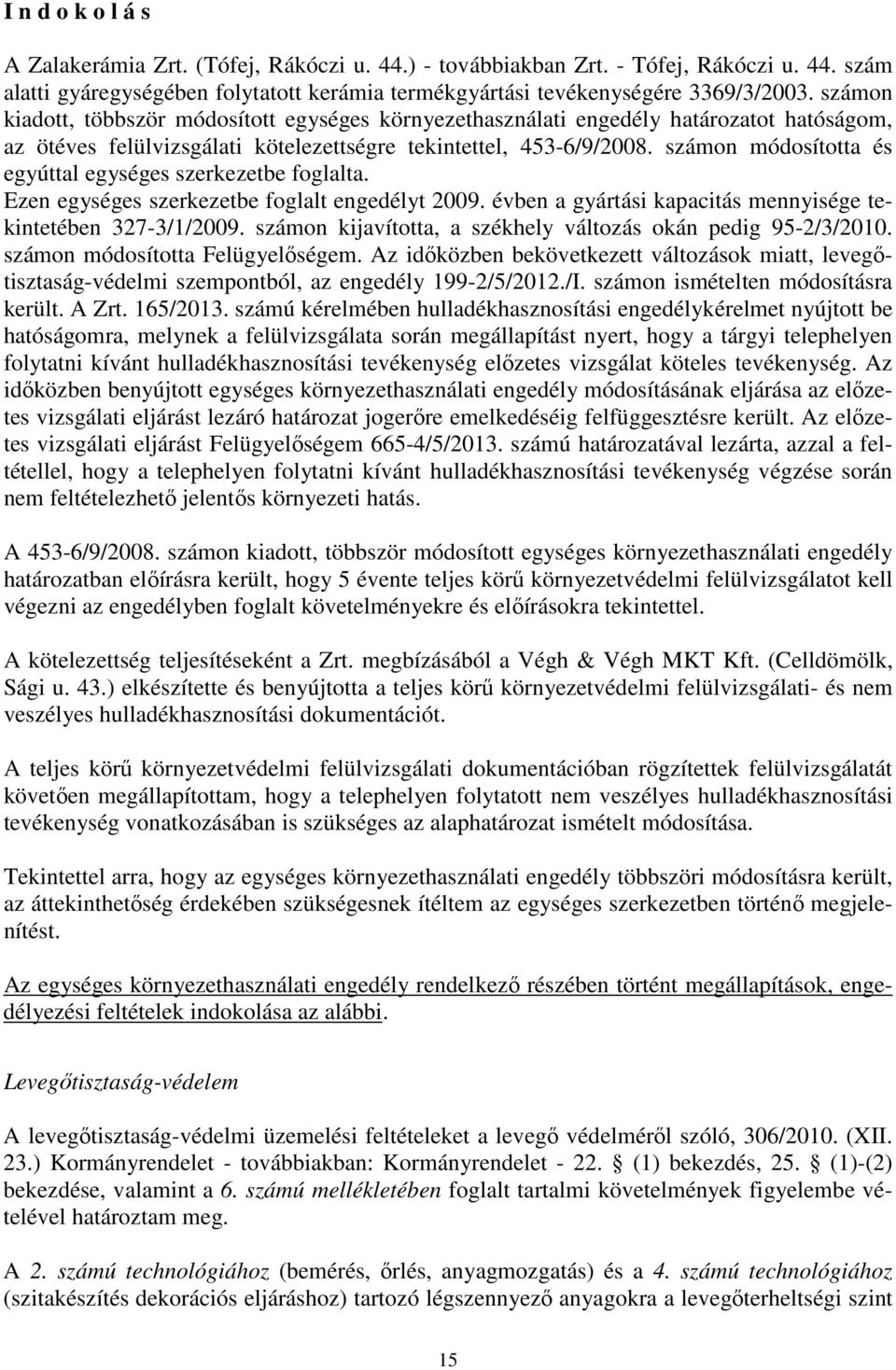 I n d o k o l á s

A Zalakerámia Zrt. (Tófej, Rákóczi u. 44.) - továbbiakban Zrt. - Tófej, Rákóczi u. 44. szám alatti gyáregységében folytatott kerámia termékgyártási tevékenységére 3369/3/2003. számon kiadott, többször módosított egységes környezethasználati engedély határozatot hatóságom, az ötéves felülvizsgálati kötelezettségre tekintettel, 453-6/9/2008. számon módosította és egyúttal egységes szerkezetbe foglalta. Ezen egységes szerkezetbe foglalt engedélyt 2009. évben a gyártási kapacitás mennyisége tekintetében 327-3/1/2009. számon kijavította, a székhely változás okán pedig 95-2/3/2010. számon módosította Felügyelőségem. Az időközben bekövetkezett változások miatt, levegőtisztaság-védelmi szempontból, az engedély 199-2/5/2012./I. számon ismételten módosításra került. A Zrt. 165/2013. számú kérelmében hulladékhasznosítási engedélykérelmet nyújtott be hatóságomra, melynek a felülvizsgálata során megállapítást nyert, hogy a tárgyi telephelyen folytatni kívánt hulladékhasznosítási tevékenység előzetes vizsgálat köteles tevékenység. Az időközben benyújtott egységes környezethasználati engedély módosításának eljárása az előzetes vizsgálati eljárást lezáró határozat jogerőre emelkedéséig felfüggesztésre került. Az előzetes vizsgálati eljárást Felügyelőségem 665-4/5/2013. számú határozatával lezárta, azzal a feltétellel, hogy a telephelyen folytatni kívánt hulladékhasznosítási tevékenység végzése során nem feltételezhető jelentős környezeti hatás.

A 453-6/9/2008. számon kiadott, többször módosított egységes környezethasználati engedély határozatban előírásra került, hogy 5 évente teljes körű környezetvédelmi felülvizsgálatot kell végezni az engedélyben foglalt követelményekre és előírásokra tekintettel.

A kötelezettség teljesítéseként a Zrt. megbízásából a Végh & Végh MKT Kft. (Celldömölk, Sági u. 43.) elkészítette és benyújtotta a teljes körű környezetvédelmi felülvizsgálati- és nem veszélyes hulladékhasznosítási dokumentációt.

A teljes körű környezetvédelmi felülvizsgálati dokumentációban rögzítettek felülvizsgálatát követően megállapítottam, hogy a telephelyen folytatott nem veszélyes hulladékhasznosítási tevékenység vonatkozásában is szükséges az alaphatározat ismételt módosítása.

Tekintettel arra, hogy az egységes környezethasználati engedély többszöri módosításra került, az áttekinthetőség érdekében szükségesnek ítéltem az egységes szerkezetben történő megjelenítést.

Az egységes környezethasználati engedély rendelkező részében történt megállapítások, engedélyezési feltételek indokolása az alábbi.

Levegőtisztaság-védelem

A levegőtisztaság-védelmi üzemelési feltételeket a levegő védelméről szóló, 306/2010. (XII. 23.) Kormányrendelet - továbbiakban: Kormányrendelet - 22. § (1) bekezdés, 25. § (1)-(2) bekezdése, valamint a 6. számú mellékletében foglalt tartalmi követelmények figyelembe vételével határoztam meg.

A 2. számú technológiához (bemérés, őrlés, anyagmozgatás) és a 4. számú technológiához (szitakészítés dekorációs eljáráshoz) tartozó légszennyező anyagokra a levegőterheltségi szint

15